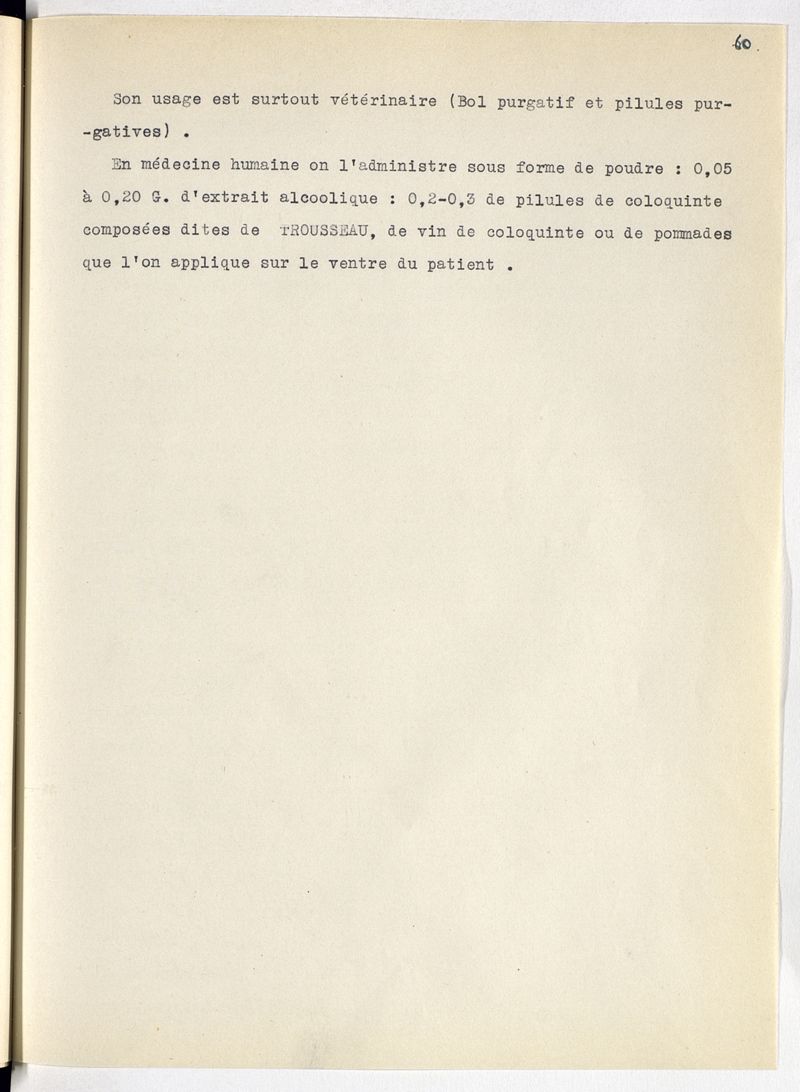 60.

Son usage est surtout vétérinaire (Bol purgatif et pilules purgatives) .

En médecine humaine on l'administre sous forme de poudre : 0,05 à 0,20 G. d'extrait alcoolique : 0,2-0,3 de pilules de coloquinte composées dites de TROUSSEAU, de vin de coloquinte ou de pommades que l'on applique sur le ventre du patient .